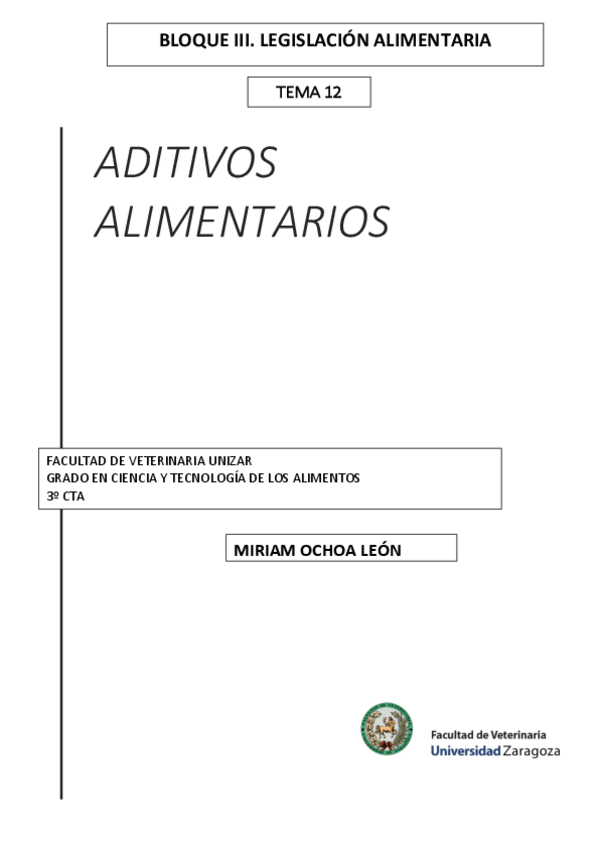 BLOQUE III. LEGISLACIÓN ALIMENTARIA

TEMA 12

ADITIVOS ALIMENTARIOS

FACULTAD DE VETERINARIA UNIZAR
GRADO EN CIENCIA Y TECNOLOGÍA DE LOS ALIMENTOS
3º CTA

MIRIAM OCHOA LEÓN

Facultad de Veterinaria
Universidad Zaragoza